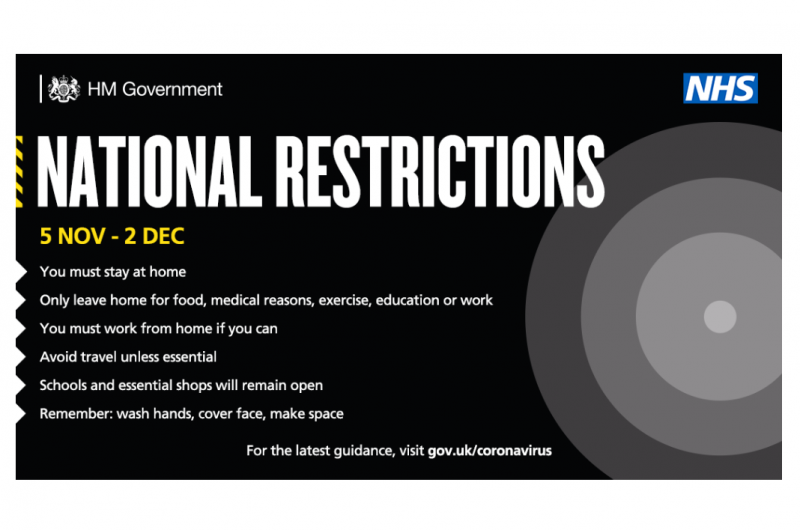 HM Government

NHS

NATIONAL RESTRICTIONS

5 NOV - 2 DEC

You must stay at home

Only leave home for food, medical reasons, exercise, education or work

You must work from home if you can

Avoid travel unless essential

Schools and essential shops will remain open

Remember: wash hands, cover face, make space

For the latest guidance, visit gov.uk/coronavirus